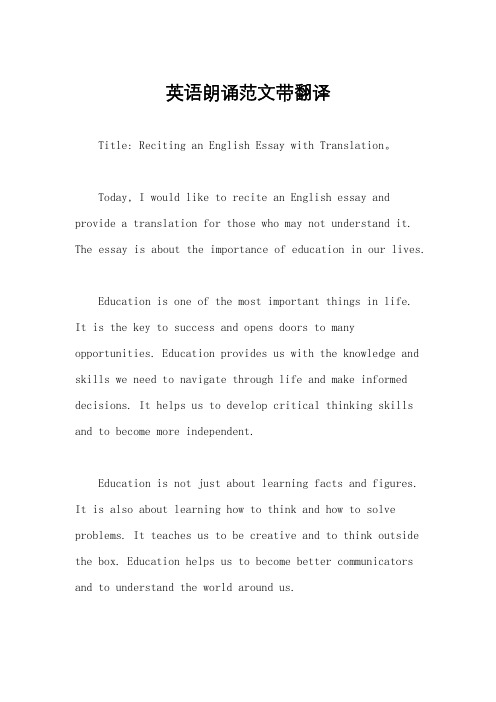 英语朗诵范文带翻译

Title: Reciting an English Essay with Translation。

Today, I would like to recite an English essay and provide a translation for those who may not understand it. The essay is about the importance of education in our lives.

Education is one of the most important things in life. It is the key to success and opens doors to many opportunities. Education provides us with the knowledge and skills we need to navigate through life and make informed decisions. It helps us to develop critical thinking skills and to become more independent.

Education is not just about learning facts and figures. It is also about learning how to think and how to solve problems. It teaches us to be creative and to think outside the box. Education helps us to become better communicators and to understand the world around us.